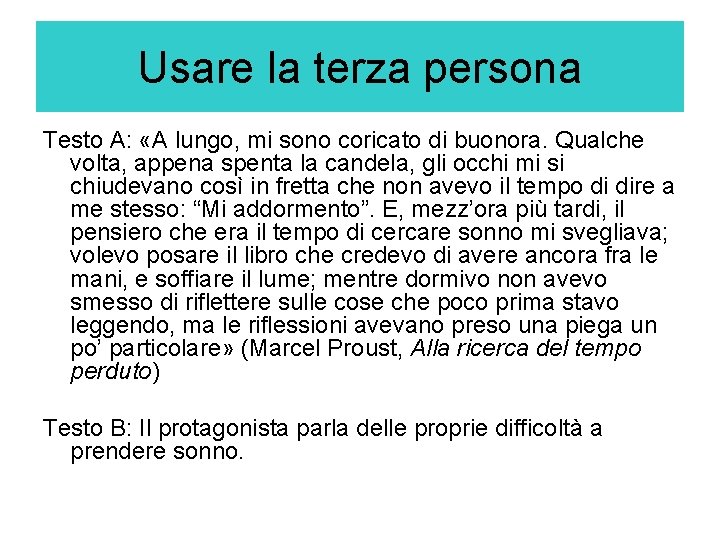 Usare la terza persona

Testo A: «A lungo, mi sono coricato di buonora. Qualche volta, appena spenta la candela, gli occhi mi si chiudevano così in fretta che non avevo il tempo di dire a me stesso: "Mi addormento". E, mezz'ora più tardi, il pensiero che era il tempo di cercare sonno mi svegliava; volevo posare il libro che credevo di avere ancora fra le mani, e soffiare il lume; mentre dormivo non avevo smesso di riflettere sulle cose che poco prima stavo leggendo, ma le riflessioni avevano preso una piega un po' particolare» (Marcel Proust, Alla ricerca del tempo perduto)

Testo B: Il protagonista parla delle proprie difficoltà a prendere sonno.